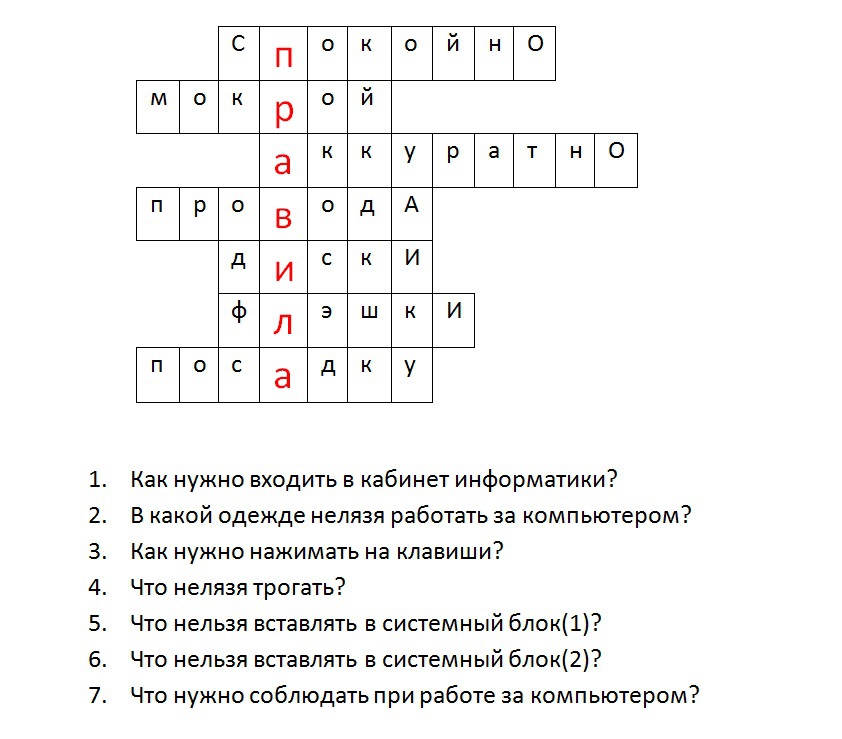 | | | С | п | о | к | о | й | н | О | | |
|---|---|---|---|---|---|---|---|---|---|---|---|
| м | о | к | р | о | й | | | | | | |
| | | | а | к | к | у | р | а | т | н | О |
| п | р | о | в | о | д | А | | | | | |
| | | д | и | с | к | И | | | | | |
| | | ф | л | э | ш | к | И | | | | |
| п | о | с | а | д | к | у | | | | | |

1. Как нужно входить в кабинет информатики?
2. В какой одежде нелязя работать за компьютером?
3. Как нужно нажимать на клавиши?
4. Что нелязя трогать?
5. Что нельзя вставлять в системный блок(1)?
6. Что нельзя вставлять в системный блок(2)?
7. Что нужно соблюдать при работе за компьютером?